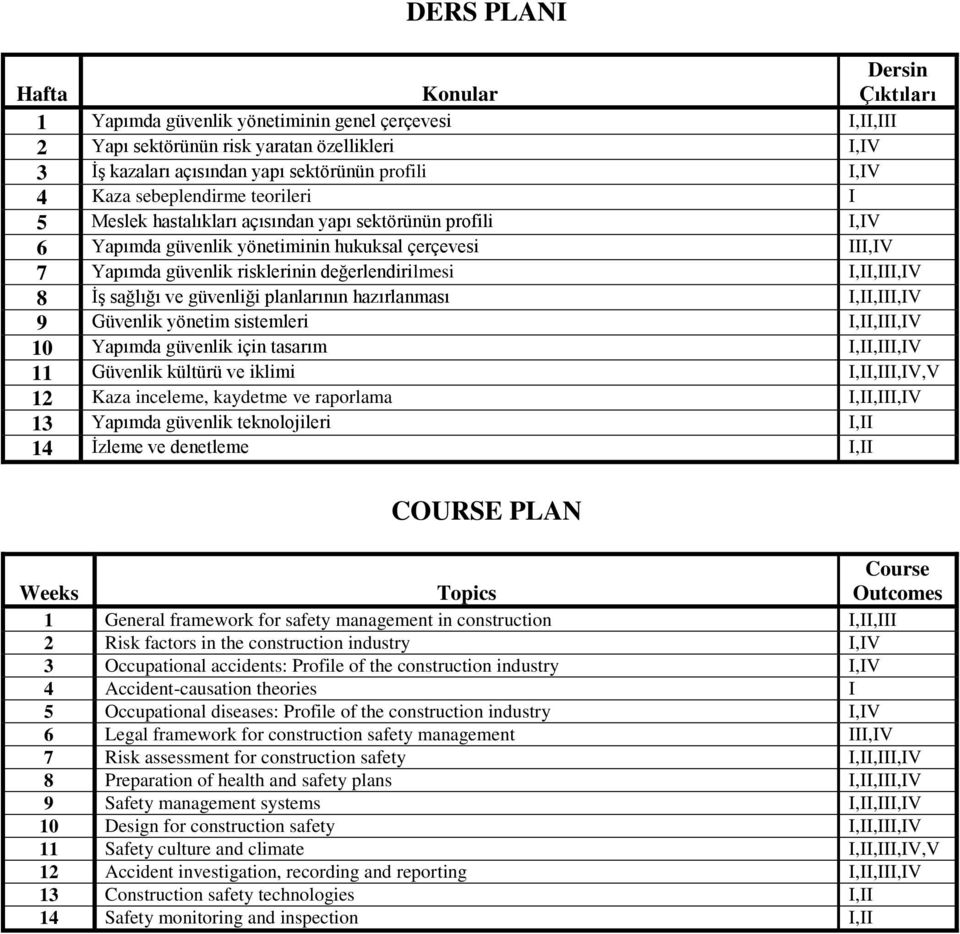 DERS PLANI

| Hafta | Konular | Dersin Çıktıları |
|---|---|---|
| 1 | Yapımda güvenlik yönetiminin genel çerçevesi | I,II,III |
| 2 | Yapı sektörünün risk yaratan özellikleri | I,IV |
| 3 | İş kazaları açısından yapı sektörünün profili | I,IV |
| 4 | Kaza sebeplendirme teorileri | I |
| 5 | Meslek hastalıkları açısından yapı sektörünün profili | I,IV |
| 6 | Yapımda güvenlik yönetiminin hukuksal çerçevesi | III,IV |
| 7 | Yapımda güvenlik risklerinin değerlendirilmesi | I,II,III,IV |
| 8 | İş sağlığı ve güvenliği planlarının hazırlanması | I,II,III,IV |
| 9 | Güvenlik yönetim sistemleri | I,II,III,IV |
| 10 | Yapımda güvenlik için tasarım | I,II,III,IV |
| 11 | Güvenlik kültürü ve iklimi | I,II,III,IV,V |
| 12 | Kaza inceleme, kaydetme ve raporlama | I,II,III,IV |
| 13 | Yapımda güvenlik teknolojileri | I,II |
| 14 | İzleme ve denetleme | I,II |

COURSE PLAN

| Weeks | Topics | Course Outcomes |
|---|---|---|
| 1 | General framework for safety management in construction | I,II,III |
| 2 | Risk factors in the construction industry | I,IV |
| 3 | Occupational accidents: Profile of the construction industry | I,IV |
| 4 | Accident-causation theories | I |
| 5 | Occupational diseases: Profile of the construction industry | I,IV |
| 6 | Legal framework for construction safety management | III,IV |
| 7 | Risk assessment for construction safety | I,II,III,IV |
| 8 | Preparation of health and safety plans | I,II,III,IV |
| 9 | Safety management systems | I,II,III,IV |
| 10 | Design for construction safety | I,II,III,IV |
| 11 | Safety culture and climate | I,II,III,IV,V |
| 12 | Accident investigation, recording and reporting | I,II,III,IV |
| 13 | Construction safety technologies | I,II |
| 14 | Safety monitoring and inspection | I,II |